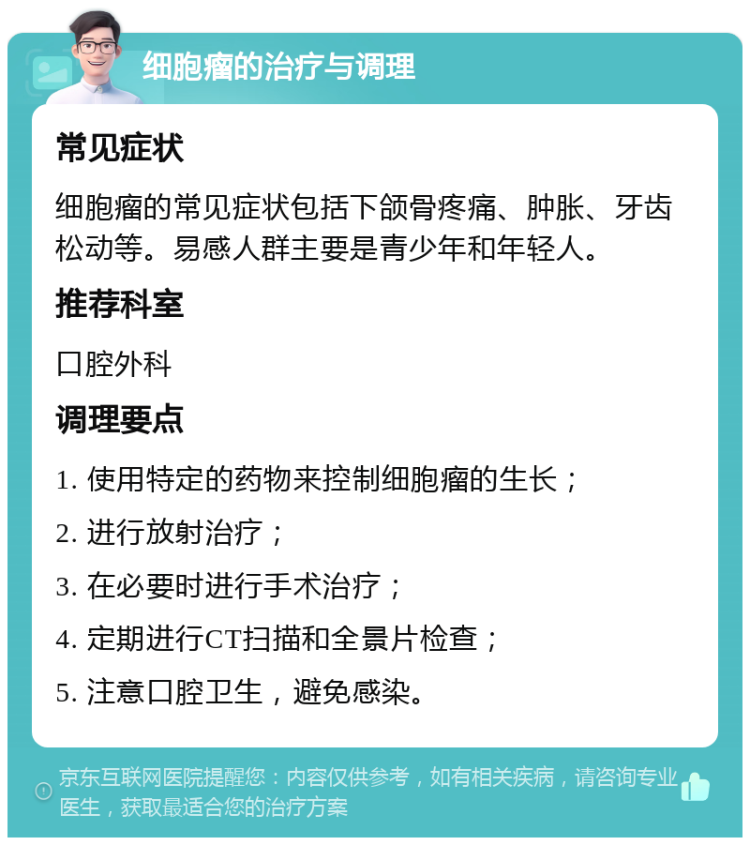 细胞瘤的治疗与调理

常见症状

细胞瘤的常见症状包括下颌骨疼痛、肿胀、牙齿松动等。易感人群主要是青少年和年轻人。

推荐科室

口腔外科

调理要点

1. 使用特定的药物来控制细胞瘤的生长；

2. 进行放射治疗；

3. 在必要时进行手术治疗；

4. 定期进行CT扫描和全景片检查；

5. 注意口腔卫生，避免感染。

京东互联网医院提醒您：内容仅供参考，如有相关疾病，请咨询专业医生，获取最适合您的治疗方案